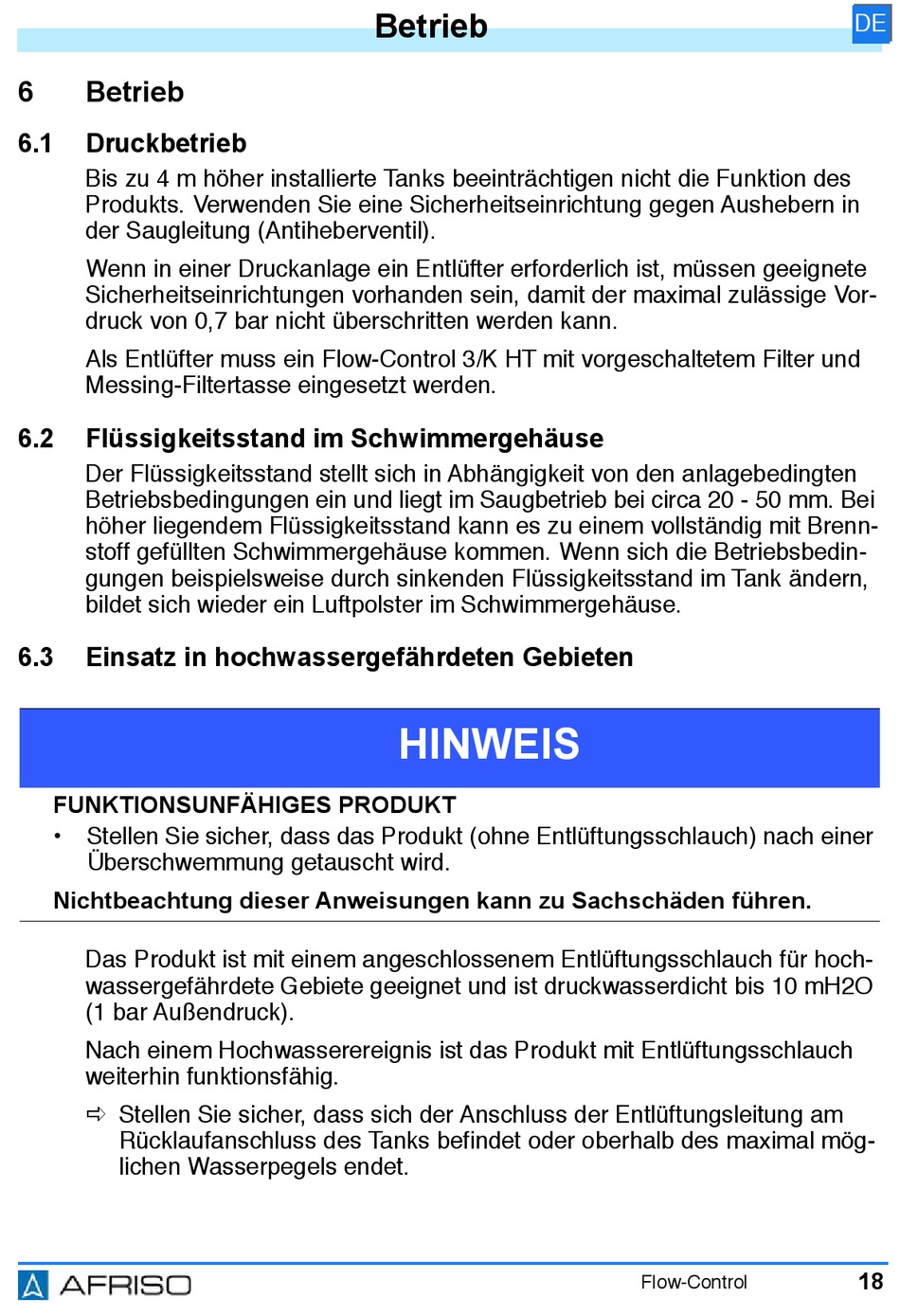 Betrieb

DE

6 Betrieb

6.1 Druckbetrieb

Bis zu 4 m höher installierte Tanks beeinträchtigen nicht die Funktion des Produkts. Verwenden Sie eine Sicherheitseinrichtung gegen Aushebern in der Saugleitung (Antiheberventil).

Wenn in einer Druckanlage ein Entlüfter erforderlich ist, müssen geeignete Sicherheitseinrichtungen vorhanden sein, damit der maximal zulässige Vordruck von 0,7 bar nicht überschritten werden kann.

Als Entlüfter muss ein Flow-Control 3/K HT mit vorgeschaltetem Filter und Messing-Filtertasse eingesetzt werden.

6.2 Flüssigkeitsstand im Schwimmergehäuse

Der Flüssigkeitsstand stellt sich in Abhängigkeit von den anlagebedingten Betriebsbedingungen ein und liegt im Saugbetrieb bei circa 20 - 50 mm. Bei höher liegendem Flüssigkeitsstand kann es zu einem vollständig mit Brennstoff gefüllten Schwimmergehäuse kommen. Wenn sich die Betriebsbedingungen beispielsweise durch sinkenden Flüssigkeitsstand im Tank ändern, bildet sich wieder ein Luftpolster im Schwimmergehäuse.

6.3 Einsatz in hochwassergefährdeten Gebieten

HINWEIS

FUNKTIONSUNFÄHIGES PRODUKT

• Stellen Sie sicher, dass das Produkt (ohne Entlüftungsschlauch) nach einer Überschwemmung getauscht wird.

Nichtbeachtung dieser Anweisungen kann zu Sachschäden führen.

Das Produkt ist mit einem angeschlossenem Entlüftungsschlauch für hochwassergefährdete Gebiete geeignet und ist druckwasserdicht bis 10 mH2O (1 bar Außendruck).

Nach einem Hochwasserereignis ist das Produkt mit Entlüftungsschlauch weiterhin funktionsfähig.

⇨ Stellen Sie sicher, dass sich der Anschluss der Entlüftungsleitung am Rücklaufanschluss des Tanks befindet oder oberhalb des maximal möglichen Wasserpegels endet.

AFRISO

Flow-Control

18